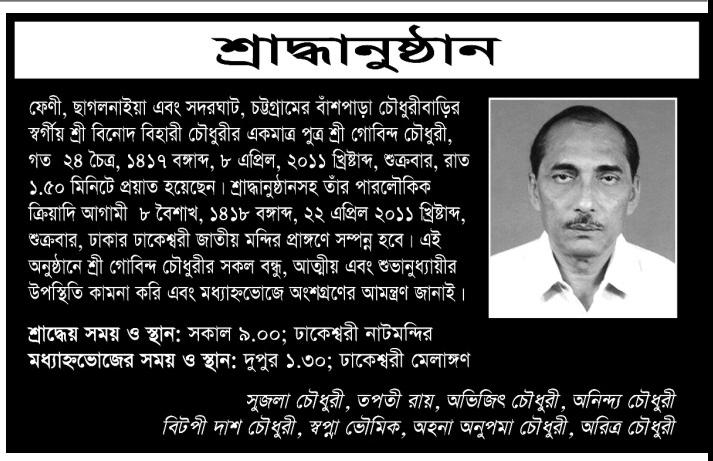 শ্রাদ্ধানুষ্ঠান

ফেণী, ছাগলনাইয়া এবং সদরঘাট, চট্টগ্রামের বাঁশপাড়া চৌধুরীবাড়ির স্বর্গীয় শ্রী বিনোদ বিহারী চৌধুরীর একমাত্র পুত্র শ্রী গোবিন্দ চৌধুরী, গত ২৪ চৈত্র, ১৪১৭ বঙ্গাব্দ, ৮ এপ্রিল, ২০১১ খ্রিষ্টাব্দ, শুক্রবার, রাত ১.৫০ মিনিটে প্রয়াত হয়েছেন। শ্রাদ্ধানুষ্ঠানসহ তাঁর পারলৌকিক ক্রিয়াদি আগামী ৮ বৈশাখ, ১৪১৮ বঙ্গাব্দ, ২২ এপ্রিল ২০১১ খ্রিষ্টাব্দ, শুক্রবার, ঢাকার ঢাকেশ্বরী জাতীয় মন্দির প্রাঙ্গণে সম্পন্ন হবে। এই অনুষ্ঠানে শ্রী গোবিন্দ চৌধুরীর সকল বন্ধু, আত্মীয় এবং শুভানুধ্যায়ীর উপস্থিতি কামনা করি এবং মধ্যাহ্নভোজে অংশগ্রণের আমন্ত্রণ জানাই।

শ্রাদ্ধেয় সময় ও স্থান: সকাল ৯.০০; ঢাকেশ্বরী নাটমন্দির
মধ্যাহ্নভোজের সময় ও স্থান: দুপুর ১.৩০; ঢাকেশ্বরী মেলাঙ্গণ

সুজলা চৌধুরী, তপতী রায়, অভিজিৎ চৌধুরী, অনিন্দ্য চৌধুরী
বিটপী দাশ চৌধুরী, স্বপ্না ভৌমিক, অহনা অনুপমা চৌধুরী, অরিত্র চৌধুরী